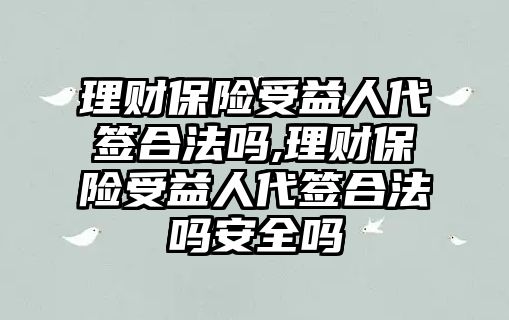 理财保险受益人代签合法吗,理财保险受益人代签合法吗安全吗